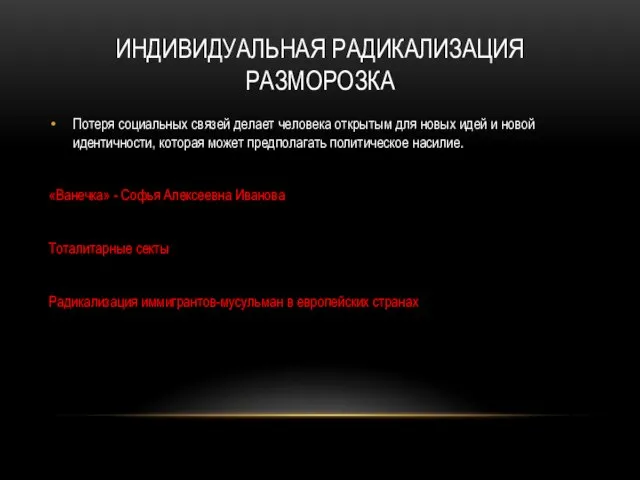 ИНДИВИДУАЛЬНАЯ РАДИКАЛИЗАЦИЯ
РАЗМОРОЗКА

• Потеря социальных связей делает человека открытым для новых идей и новой идентичности, которая может предполагать политическое насилие.

«Ванечка» - Софья Алексеевна Иванова

Тоталитарные секты

Радикализация иммигрантов-мусульман в европейских странах